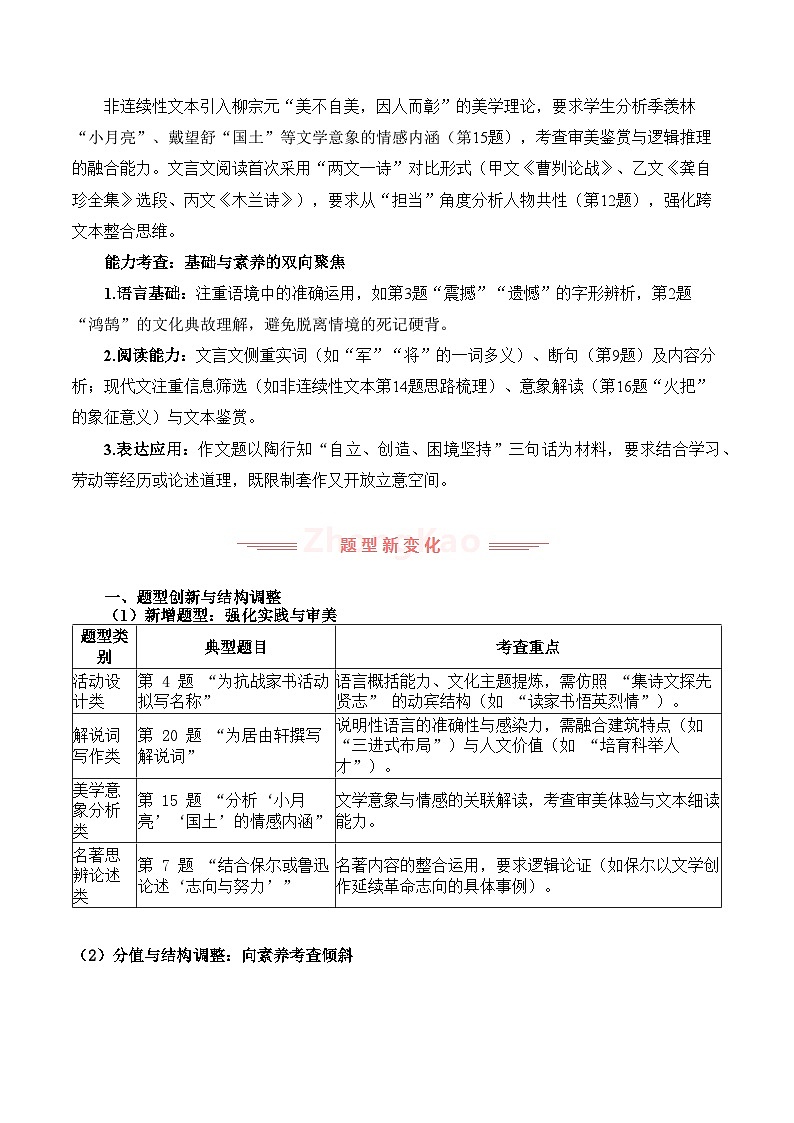 非连续性文本引入柳宗元“美不自美，因人而彰”的美学理论，要求学生分析季羡林“小月亮”、戴望舒“国土”等文学意象的情感内涵（第15题），考查审美鉴赏与逻辑推理的融合能力。文言文阅读首次采用“两文一诗”对比形式（甲文《曹刿论战》、乙文《龚自珍全集》选段、丙文《木兰诗》），要求从“担当”角度分析人物共性（第12题），强化跨文本整合思维。

能力考查：基础与素养的双向聚焦

1.语言基础：注重语境中的准确运用，如第3题“震撼”“遗憾”的字形辨析，第2题“鸿鹄”的文化典故理解，避免脱离情境的死记硬背。

2.阅读能力：文言文侧重实词（如“军”“将”的一词多义）、断句（第9题）及内容分析；现代文注重信息筛选（如非连续性文本第14题思路梳理）、意象解读（第16题“火把”的象征意义）与文本鉴赏。

3.表达应用：作文题以陶行知“自立、创造、困境坚持”三句话为材料，要求结合学习、劳动等经历或论述道理，既限制套作又开放立意空间。

题型新变化

一、题型创新与结构调整
（1）新增题型：强化实践与审美

| 题型类别 | 典型题目 | 考查重点 |
|---|---|---|
| 活动设计类 | 第 4 题 “为抗战家书活动拟写名称” | 语言概括能力、文化主题提炼，需仿照 “集诗文探先贤志” 的动宾结构（如 “读家书悟英烈情”）。 |
| 解说词写作类 | 第 20 题 “为居由轩撰写解说词” | 说明性语言的准确性与感染力，需融合建筑特点（如 “三进式布局”）与人文价值（如 “培育科举人才”）。 |
| 美学意象分析类 | 第 15 题 “分析‘小月亮’‘国土’的情感内涵” | 文学意象与情感的关联解读，考查审美体验与文本细读能力。 |
| 名著思辨论述类 | 第 7 题 “结合保尔或鲁迅论述‘志向与努力’” | 名著内容的整合运用，要求逻辑论证（如保尔以文学创作延续革命志向的具体事例）。 |

（2）分值与结构调整：向素养考查倾斜